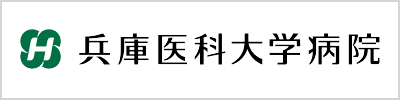 兵庫医科大学病院